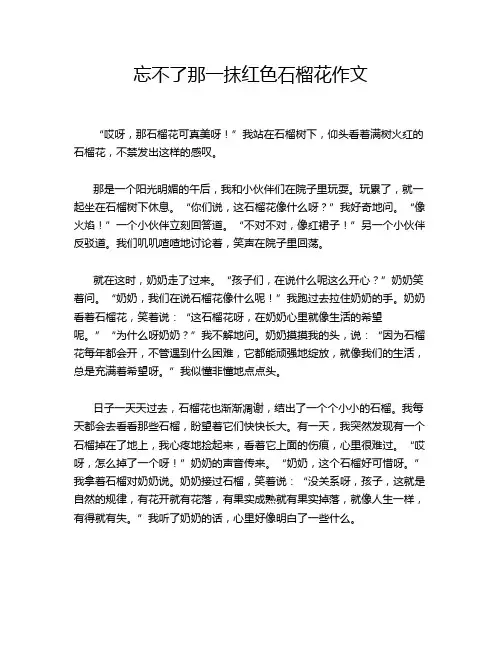 忘不了那一抹红色石榴花作文

“哎呀，那石榴花可真美呀！”我站在石榴树下，仰头看着满树火红的石榴花，不禁发出这样的感叹。

那是一个阳光明媚的午后，我和小伙伴们在院子里玩耍。玩累了，就一起坐在石榴树下休息。“你们说，这石榴花像什么呀？”我好奇地问。“像火焰！”一个小伙伴立刻回答道。“不对不对，像红裙子！”另一个小伙伴反驳道。我们叽叽喳喳地讨论着，笑声在院子里回荡。

就在这时，奶奶走了过来。“孩子们，在说什么呢这么开心？”奶奶笑着问。“奶奶，我们在说石榴花像什么呢！”我跑过去拉住奶奶的手。奶奶看着石榴花，笑着说：“这石榴花呀，在奶奶心里就像生活的希望呢。”“为什么呀奶奶？”我不解地问。奶奶摸摸我的头，说：“因为石榴花每年都会开，不管遇到什么困难，它都能顽强地绽放，就像我们的生活，总是充满着希望呀。”我似懂非懂地点点头。

日子一天天过去，石榴花也渐渐凋谢，结出了一个个小小的石榴。我每天都会去看看那些石榴，盼望着它们快快长大。有一天，我突然发现有一个石榴掉在了地上，我心疼地捡起来，看着它上面的伤痕，心里很难过。“哎呀，怎么掉了一个呀！”奶奶的声音传来。“奶奶，这个石榴好可惜呀。”我拿着石榴对奶奶说。奶奶接过石榴，笑着说：“没关系呀，孩子，这就是自然的规律，有花开就有花落，有果实成熟就有果实掉落，就像人生一样，有得就有失。”我听了奶奶的话，心里好像明白了一些什么。